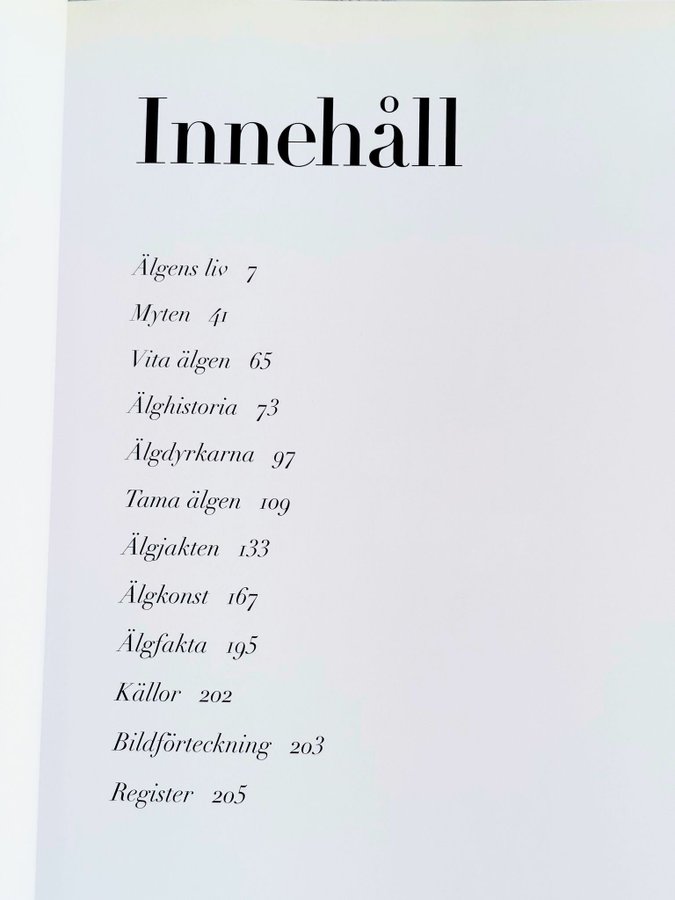 Innehåll

Älgens liv 7
Myten 41
Vita älgen 65
Älghistoria 73
Älgdyrkarna 97
Tama älgen 109
Älgjakten 133
Älgkonst 167
Älgfakta 195
Källor 202
Bildförteckning 203
Register 205